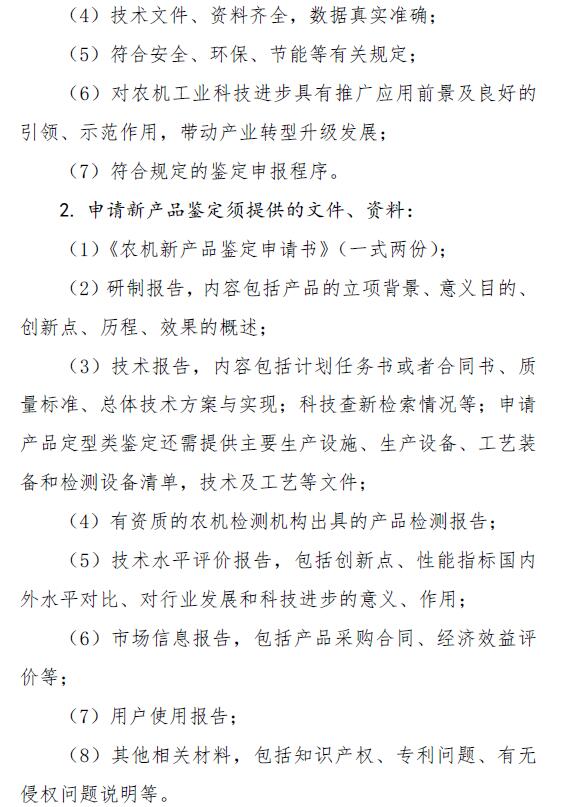 （4）技术文件、资料齐全，数据真实准确；

（5）符合安全、环保、节能等有关规定；

（6）对农机工业科技进步具有推广应用前景及良好的引领、示范作用，带动产业转型升级发展；

（7）符合规定的鉴定申报程序。

2. 申请新产品鉴定须提供的文件、资料：

（1）《农机新产品鉴定申请书》（一式两份）；

（2）研制报告，内容包括产品的立项背景、意义目的、创新点、历程、效果的概述；

（3）技术报告，内容包括计划任务书或者合同书、质量标准、总体技术方案与实现；科技查新检索情况等；申请产品定型类鉴定还需提供主要生产设施、生产设备、工艺装备和检测设备清单，技术及工艺等文件；

（4）有资质的农机检测机构出具的产品检测报告；

（5）技术水平评价报告，包括创新点、性能指标国内外水平对比、对行业发展和科技进步的意义、作用；

（6）市场信息报告，包括产品采购合同、经济效益评价等；

（7）用户使用报告；

（8）其他相关材料，包括知识产权、专利问题、有无侵权问题说明等。